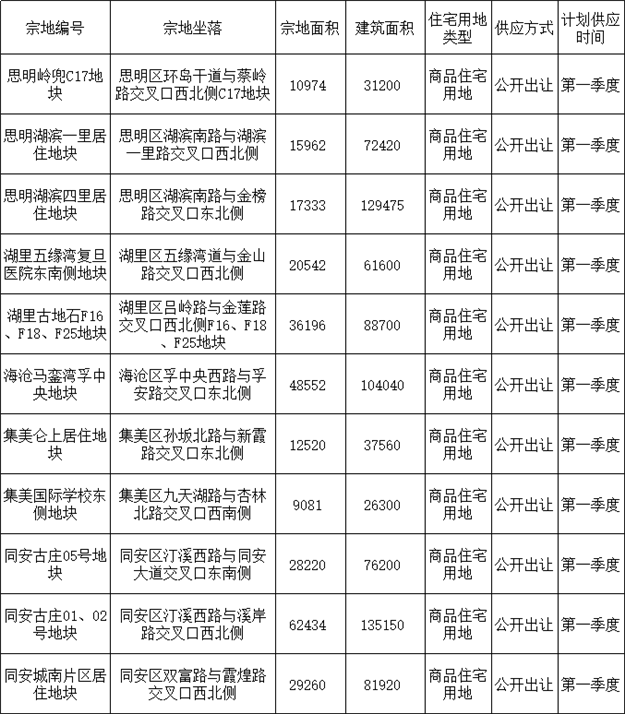 | 宗地编号 | 宗地坐落 | 宗地面积 | 建筑面积 | 住宅用地类型 | 供应方式 | 计划供应时间 |
|---|---|---|---|---|---|---|
| 思明岭兜C17地块 | 思明区环岛干道与蔡岭路交叉口西北侧C17地块 | 10974 | 31200 | 商品住宅用地 | 公开出让 | 第一季度 |
| 思明湖滨一里居住地块 | 思明区湖滨南路与湖滨一里路交叉口西北侧 | 15962 | 72420 | 商品住宅用地 | 公开出让 | 第一季度 |
| 思明湖滨四里居住地块 | 思明区湖滨南路与金榜路交叉口东北侧 | 17333 | 129475 | 商品住宅用地 | 公开出让 | 第一季度 |
| 湖里五缘湾复旦医院东南侧地块 | 湖里区五缘湾道与金山路交叉口西北侧 | 20542 | 61600 | 商品住宅用地 | 公开出让 | 第一季度 |
| 湖里古地石F16、F18、F25地块 | 湖里区吕岭路与金莲路交叉口西北侧F16、F18、F25地块 | 36196 | 88700 | 商品住宅用地 | 公开出让 | 第一季度 |
| 海沧马銮湾孚中央地块 | 海沧区孚中央西路与孚安路交叉口东北侧 | 48552 | 104040 | 商品住宅用地 | 公开出让 | 第一季度 |
| 集美仑上居住地块 | 集美区孙坂北路与新霞路交叉口东北侧 | 12520 | 37560 | 商品住宅用地 | 公开出让 | 第一季度 |
| 集美国际学校东侧地块 | 集美区九天湖路与杏林北路交叉口西南侧 | 9081 | 26300 | 商品住宅用地 | 公开出让 | 第一季度 |
| 同安古庄05号地块 | 同安区汀溪西路与同安大道交叉口东南侧 | 28220 | 76200 | 商品住宅用地 | 公开出让 | 第一季度 |
| 同安古庄01、02号地块 | 同安区汀溪西路与溪岸路交叉口西北侧 | 62434 | 135150 | 商品住宅用地 | 公开出让 | 第一季度 |
| 同安城南片区居住地块 | 同安区双富路与霞煌路交叉口西北侧 | 29260 | 81920 | 商品住宅用地 | 公开出让 | 第一季度 |